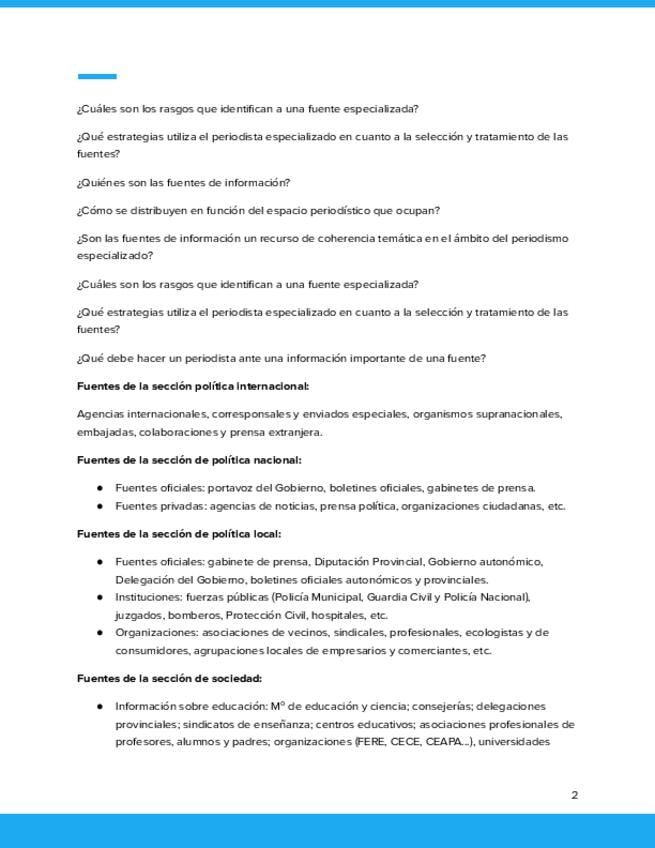 ¿Cuáles son los rasgos que identifican a una fuente especializada?

¿Qué estrategias utiliza el periodista especializado en cuanto a la selección y tratamiento de las fuentes?

¿Quiénes son las fuentes de información?

¿Cómo se distribuyen en función del espacio periodístico que ocupan?

¿Son las fuentes de información un recurso de coherencia temática en el ámbito del periodismo especializado?

¿Cuáles son los rasgos que identifican a una fuente especializada?

¿Qué estrategias utiliza el periodista especializado en cuanto a la selección y tratamiento de las fuentes?

¿Qué debe hacer un periodista ante una información importante de una fuente?

Fuentes de la sección política internacional:

Agencias internacionales, corresponsales y enviados especiales, organismos supranacionales, embajadas, colaboraciones y prensa extranjera.

Fuentes de la sección de política nacional:

• Fuentes oficiales: portavoz del Gobierno, boletines oficiales, gabinetes de prensa.
• Fuentes privadas: agencias de noticias, prensa política, organizaciones ciudadanas, etc.

Fuentes de la sección de política local:

• Fuentes oficiales: gabinete de prensa, Diputación Provincial, Gobierno autonómico, Delegación del Gobierno, boletines oficiales autonómicos y provinciales.
• Instituciones: fuerzas públicas (Policía Municipal, Guardia Civil y Policía Nacional), juzgados, bomberos, Protección Civil, hospitales, etc.
• Organizaciones: asociaciones de vecinos, sindicales, profesionales, ecologistas y de consumidores, agrupaciones locales de empresarios y comerciantes, etc.

Fuentes de la sección de sociedad:

• Información sobre educación: Mº de educación y ciencia; consejerías; delegaciones provinciales; sindicatos de enseñanza; centros educativos; asociaciones profesionales de profesores, alumnos y padres; organizaciones (FERE, CECE, CEAPA...), universidades

2